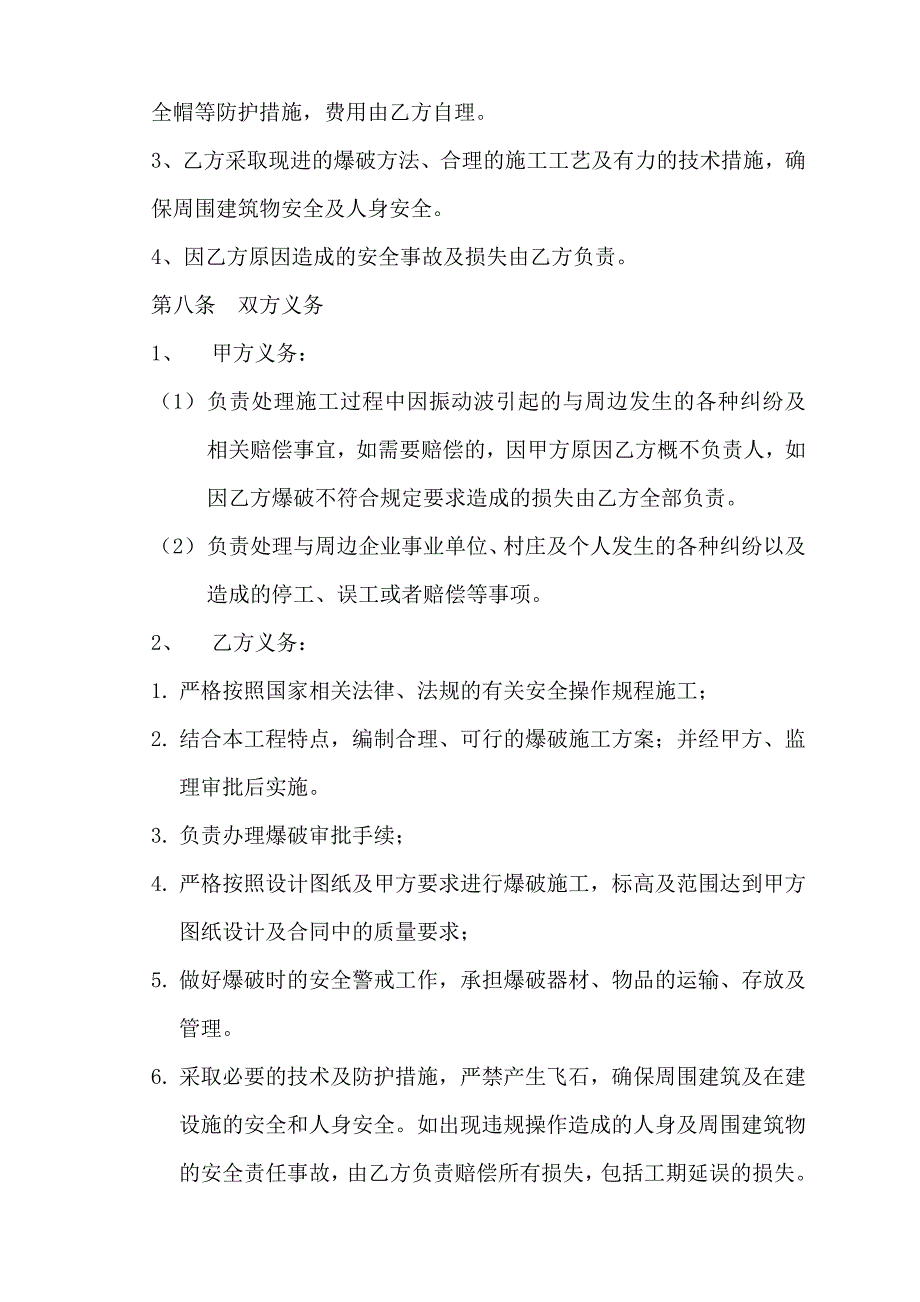 全帽等防护措施，费用由乙方自理。

3、乙方采取现进的爆破方法、合理的施工工艺及有力的技术措施，确保周围建筑物安全及人身安全。

4、因乙方原因造成的安全事故及损失由乙方负责。

第八条　双方义务

1、　甲方义务：

（1）负责处理施工过程中因振动波引起的与周边发生的各种纠纷及相关赔偿事宜，如需要赔偿的，因甲方原因乙方概不负责人，如因乙方爆破不符合规定要求造成的损失由乙方全部负责。

（2）负责处理与周边企业事业单位、村庄及个人发生的各种纠纷以及造成的停工、误工或者赔偿等事项。

2、　乙方义务：

1. 严格按照国家相关法律、法规的有关安全操作规程施工；

2. 结合本工程特点，编制合理、可行的爆破施工方案；并经甲方、监理审批后实施。

3. 负责办理爆破审批手续；

4. 严格按照设计图纸及甲方要求进行爆破施工，标高及范围达到甲方图纸设计及合同中的质量要求；

5. 做好爆破时的安全警戒工作，承担爆破器材、物品的运输、存放及管理。

6. 采取必要的技术及防护措施，严禁产生飞石，确保周围建筑及在建设施的安全和人身安全。如出现违规操作造成的人身及周围建筑物的安全责任事故，由乙方负责赔偿所有损失，包括工期延误的损失。